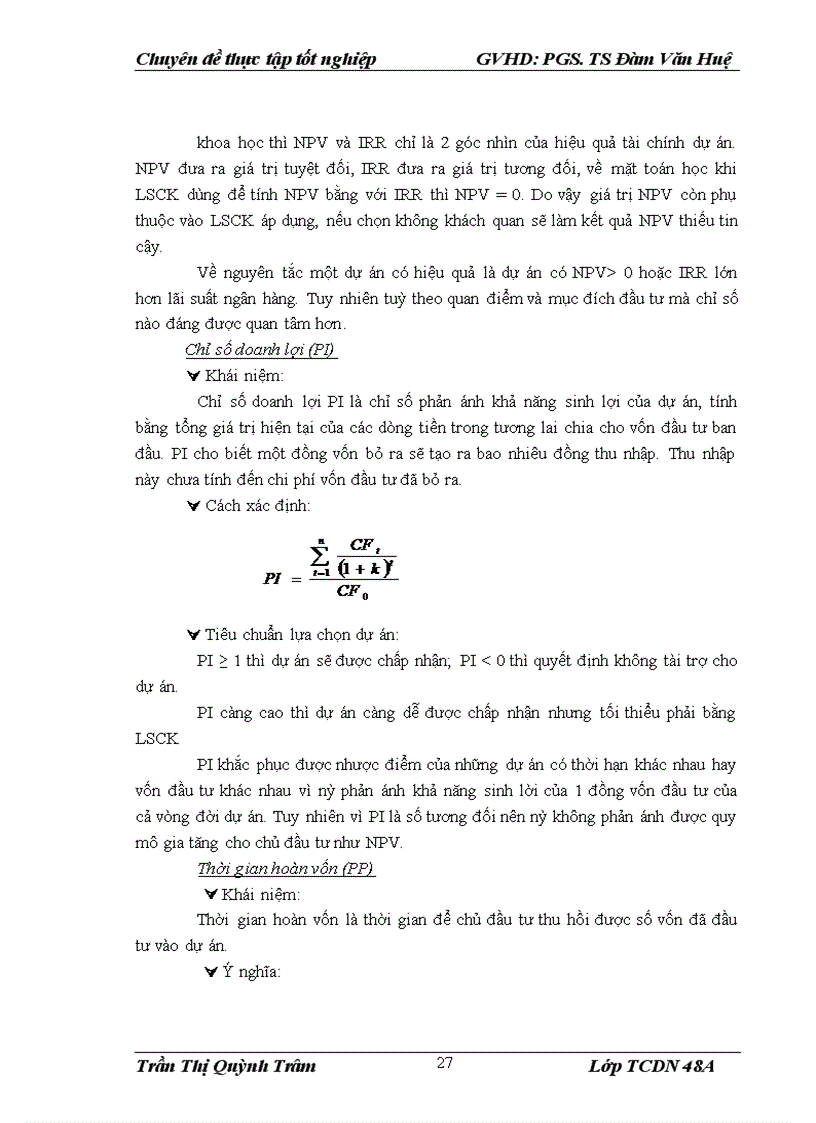 Chuyên đề thực tập tốt nghiệp GVHD: PGS. TS Đàm Văn Huệ

khoa học thì NPV và IRR chỉ là 2 góc nhìn của hiệu quả tài chính dự án. NPV đưa ra giá trị tuyệt đối, IRR đưa ra giá trị tương đối, về mặt toán học khi LSCK dùng để tính NPV bằng với IRR thì NPV = 0. Do vậy giá trị NPV còn phụ thuộc vào LSCK áp dụng, nếu chọn không khách quan sẽ làm kết quả NPV thiếu tin cậy.

Về nguyên tắc một dự án có hiệu quả là dự án có NPV> 0 hoặc IRR lớn hơn lãi suất ngân hàng. Tuy nhiên tuỳ theo quan điểm và mục đích đầu tư mà chỉ số nào đáng được quan tâm hơn.

Chỉ số doanh lợi (PI)

Khái niệm:

Chỉ số doanh lợi PI là chỉ số phản ánh khả năng sinh lợi của dự án, tính bằng tổng giá trị hiện tại của các dòng tiền trong tương lai chia cho vốn đầu tư ban đầu. PI cho biết một đồng vốn bỏ ra sẽ tạo ra bao nhiêu đồng thu nhập. Thu nhập này chưa tính đến chi phí vốn đầu tư đã bỏ ra.

Cách xác định:

$PI = \frac{\sum_{t=1}^{n} \frac{CF_t}{(1+k)^t}}{CF_0}$

Tiêu chuẩn lựa chọn dự án:

PI ≥ 1 thì dự án sẽ được chấp nhận; PI < 0 thì quyết định không tài trợ cho dự án.

PI càng cao thì dự án càng dễ được chấp nhận nhưng tối thiểu phải bằng LSCK

PI khắc phục được nhược điểm của những dự án có thời hạn khác nhau hay vốn đầu tư khác nhau vì nỳ phản ánh khả năng sinh lời của 1 đồng vốn đầu tư của cả vòng đời dự án. Tuy nhiên vì PI là số tương đối nên nỳ không phản ánh được quy mô gia tăng cho chủ đầu tư như NPV.

Thời gian hoàn vốn (PP)

Khái niệm:

Thời gian hoàn vốn là thời gian để chủ đầu tư thu hồi được số vốn đã đầu tư vào dự án.

Ý nghĩa:

Trần Thị Quỳnh Trâm 27 Lớp TCDN 48A